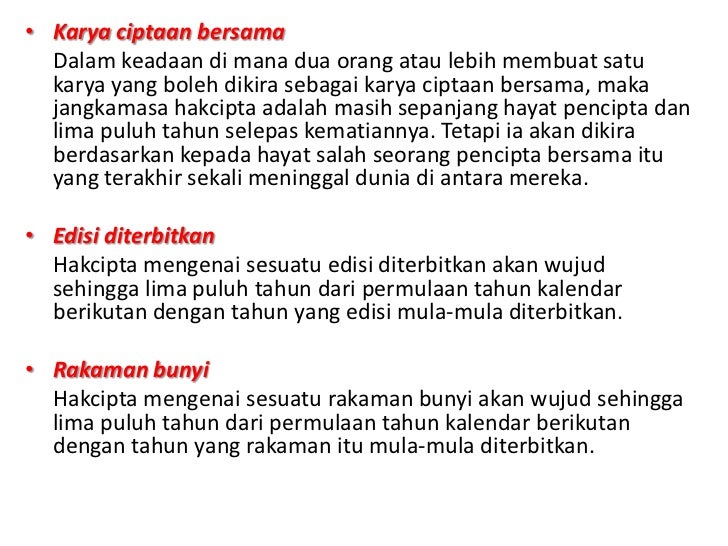 • Karya ciptaan bersama
Dalam keadaan di mana dua orang atau lebih membuat satu karya yang boleh dikira sebagai karya ciptaan bersama, maka jangkamasa hakcipta adalah masih sepanjang hayat pencipta dan lima puluh tahun selepas kematiannya. Tetapi ia akan dikira berdasarkan kepada hayat salah seorang pencipta bersama itu yang terakhir sekali meninggal dunia di antara mereka.

• Edisi diterbitkan
Hakcipta mengenai sesuatu edisi diterbitkan akan wujud sehingga lima puluh tahun dari permulaan tahun kalendar berikutan dengan tahun yang edisi mula-mula diterbitkan.

• Rakaman bunyi
Hakcipta mengenai sesuatu rakaman bunyi akan wujud sehingga lima puluh tahun dari permulaan tahun kalendar berikutan dengan tahun yang rakaman itu mula-mula diterbitkan.